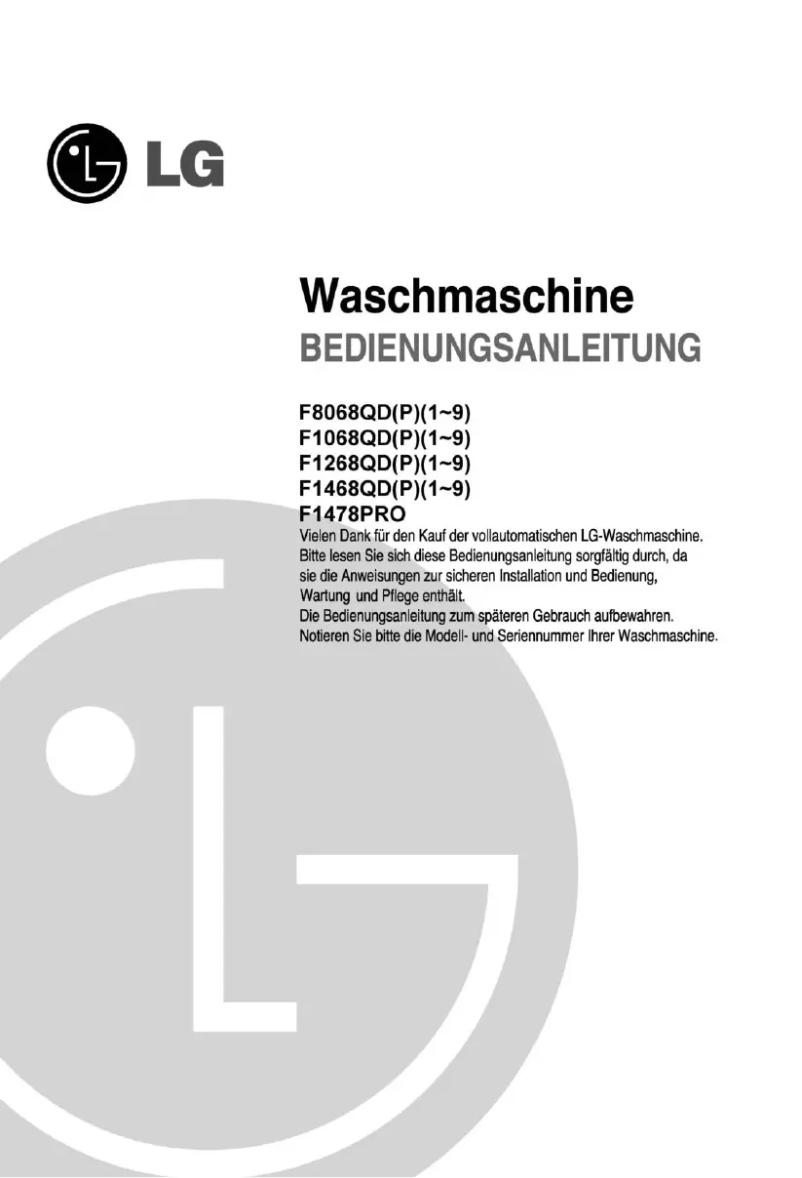 LG

Waschmaschine
BEDIENUNGSANLEITUNG

F8068QD(P)(1~9)
F1068QD(P)(1~9)
F1268QD(P)(1~9)
F1468QD(P)(1~9)
F1478PRO

Vielen Dank für den Kauf der vollautomatischen LG-Waschmaschine. Bitte lesen Sie sich diese Bedienungsanleitung sorgfältig durch, da sie die Anweisungen zur sicheren Installation und Bedienung, Wartung und Pflege enthält.
Die Bedienungsanleitung zum späteren Gebrauch aufbewahren.
Notieren Sie bitte die Modell- und Seriennummer Ihrer Waschmaschine.